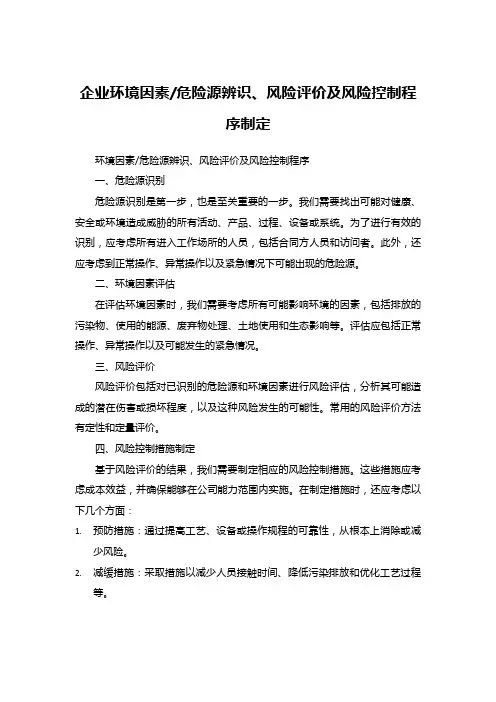 企业环境因素/危险源辨识、风险评价及风险控制程序制定

环境因素/危险源辨识、风险评价及风险控制程序

一、危险源识别

危险源识别是第一步，也是至关重要的一步。我们需要找出可能对健康、安全或环境造成威胁的所有活动、产品、过程、设备或系统。为了进行有效的识别，应考虑所有进入工作场所的人员，包括合同方人员和访问者。此外，还应考虑到正常操作、异常操作以及紧急情况下可能出现的危险源。

二、环境因素评估

在评估环境因素时，我们需要考虑所有可能影响环境的因素，包括排放的污染物、使用的能源、废弃物处理、土地使用和生态影响等。评估应包括正常操作、异常操作以及可能发生的紧急情况。

三、风险评价

风险评价包括对已识别的危险源和环境因素进行风险评估，分析其可能造成的潜在伤害或损坏程度，以及这种风险发生的可能性。常用的风险评价方法有定性和定量评价。

四、风险控制措施制定

基于风险评价的结果，我们需要制定相应的风险控制措施。这些措施应考虑成本效益，并确保能够在公司能力范围内实施。在制定措施时，还应考虑以下几个方面：

1. 预防措施：通过提高工艺、设备或操作规程的可靠性，从根本上消除或减少风险。

2. 减缓措施：采取措施以减少人员接触时间、降低污染排放和优化工艺过程等。